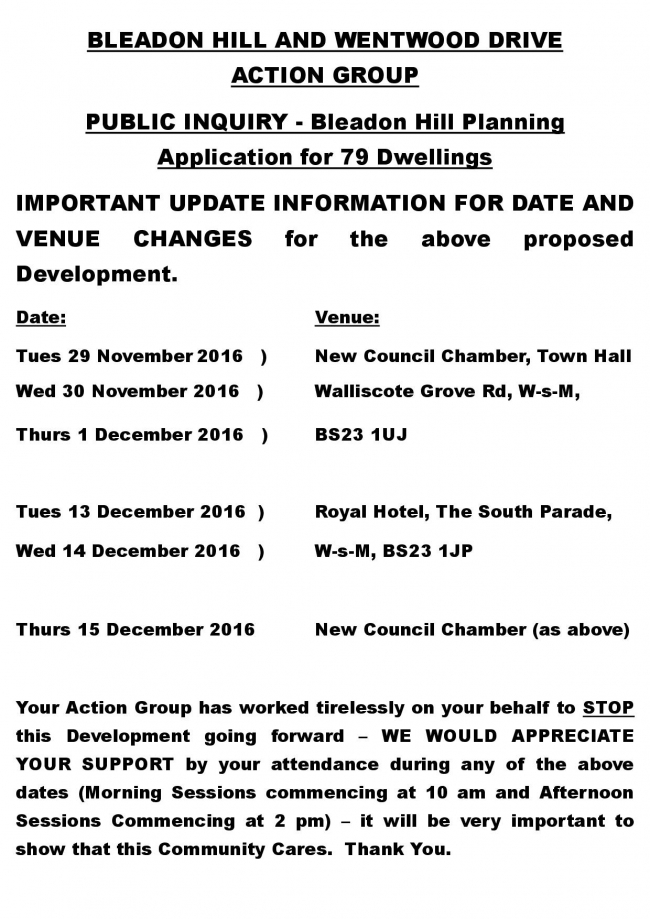 BLEADON HILL AND WENTWOOD DRIVE ACTION GROUP

PUBLIC INQUIRY - Bleadon Hill Planning Application for 79 Dwellings

IMPORTANT UPDATE INFORMATION FOR DATE AND VENUE CHANGES for the above proposed Development.

| Date: | Venue: |
|---|---|
| Tues 29 November 2016 ) | New Council Chamber, Town Hall |
| Wed 30 November 2016 ) | Walliscote Grove Rd, W-s-M, |
| Thurs 1 December 2016 ) | BS23 1UJ |
| Tues 13 December 2016 ) | Royal Hotel, The South Parade, |
| Wed 14 December 2016 ) | W-s-M, BS23 1JP |
| Thurs 15 December 2016 | New Council Chamber (as above) |

Your Action Group has worked tirelessly on your behalf to STOP this Development going forward – WE WOULD APPRECIATE YOUR SUPPORT by your attendance during any of the above dates (Morning Sessions commencing at 10 am and Afternoon Sessions Commencing at 2 pm) – it will be very important to show that this Community Cares. Thank You.